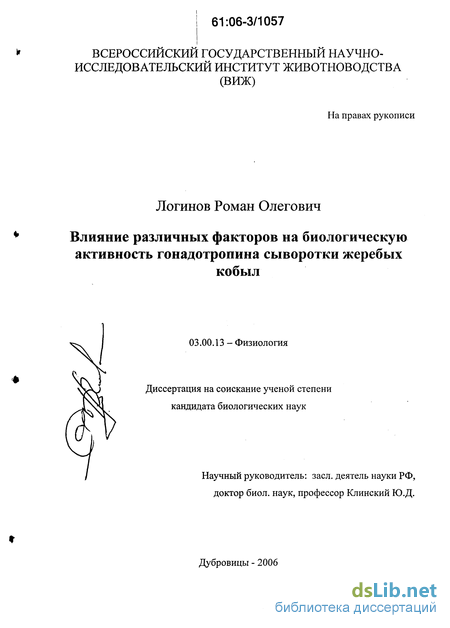 61:06-3/1057

ВСЕРОССИЙСКИЙ ГОСУДАРСТВЕННЫЙ НАУЧНО-ИССЛЕДОВАТЕЛЬСКИЙ ИНСТИТУТ ЖИВОТНОВОДСТВА (ВИЖ)

На правах рукописи

Логинов Роман Олегович

Влияние различных факторов на биологическую активность гонадотропина сыворотки жеребых кобыл

03.00.13 – Физиология

Диссертация на соискание ученой степени кандидата биологических наук

Научный руководитель: засл. деятель науки РФ, доктор биол. наук, профессор Клинский Ю.Д.

Дубровицы - 2006

dsLib.net
библиотека диссертаций